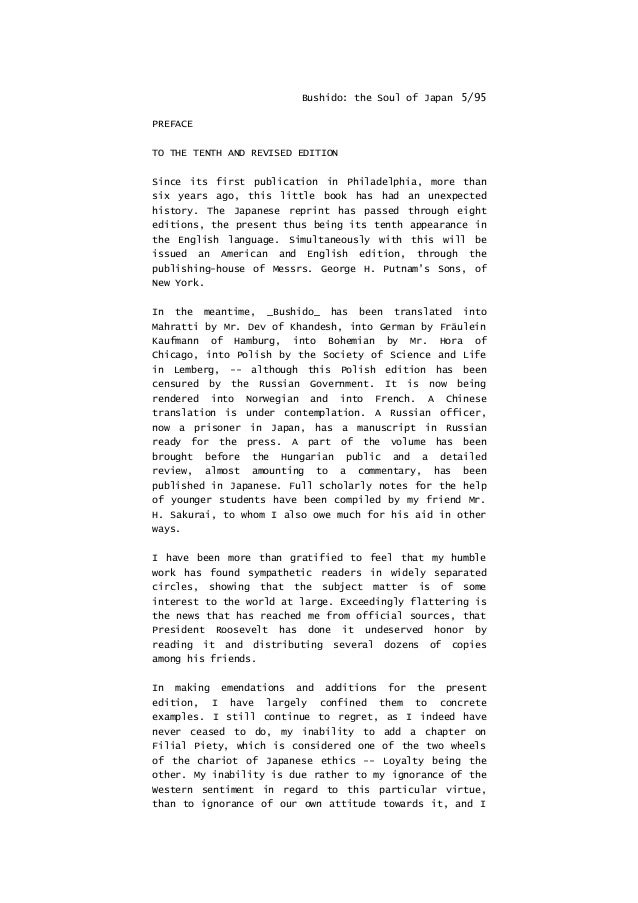 Bushido: the Soul of Japan 5/95

PREFACE

TO THE TENTH AND REVISED EDITION

Since its first publication in Philadelphia, more than six years ago, this little book has had an unexpected history. The Japanese reprint has passed through eight editions, the present thus being its tenth appearance in the English language. Simultaneously with this will be issued an American and English edition, through the publishing-house of Messrs. George H. Putnam's Sons, of New York.

In the meantime, _Bushido_ has been translated into Mahratti by Mr. Dev of Khandesh, into German by Fräulein Kaufmann of Hamburg, into Bohemian by Mr. Hora of Chicago, into Polish by the Society of Science and Life in Lemberg, -- although this Polish edition has been censured by the Russian Government. It is now being rendered into Norwegian and into French. A Chinese translation is under contemplation. A Russian officer, now a prisoner in Japan, has a manuscript in Russian ready for the press. A part of the volume has been brought before the Hungarian public and a detailed review, almost amounting to a commentary, has been published in Japanese. Full scholarly notes for the help of younger students have been compiled by my friend Mr. H. Sakurai, to whom I also owe much for his aid in other ways.

I have been more than gratified to feel that my humble work has found sympathetic readers in widely separated circles, showing that the subject matter is of some interest to the world at large. Exceedingly flattering is the news that has reached me from official sources, that President Roosevelt has done it undeserved honor by reading it and distributing several dozens of copies among his friends.

In making emendations and additions for the present edition, I have largely confined them to concrete examples. I still continue to regret, as I indeed have never ceased to do, my inability to add a chapter on Filial Piety, which is considered one of the two wheels of the chariot of Japanese ethics -- Loyalty being the other. My inability is due rather to my ignorance of the Western sentiment in regard to this particular virtue, than to ignorance of our own attitude towards it, and I